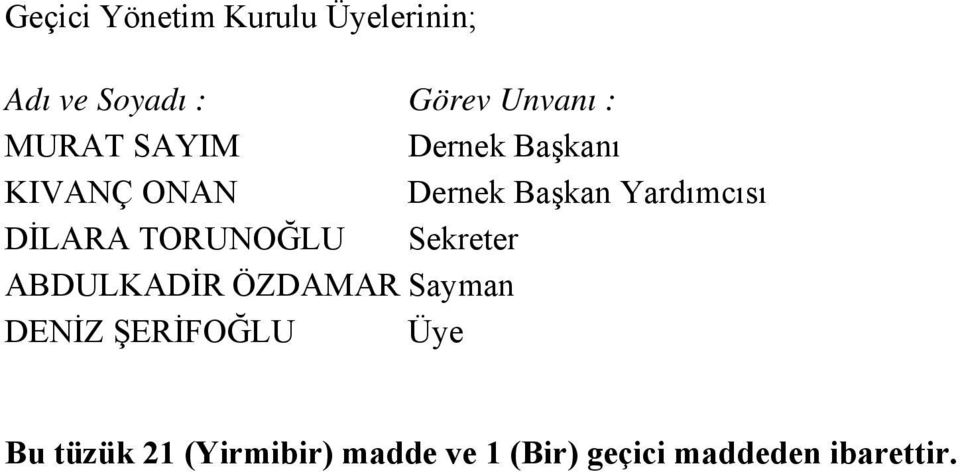 Geçici Yönetim Kurulu Üyelerinin;

| Adı ve Soyadı : | Görev Unvanı : |
|---|---|
| MURAT SAYIM | Dernek Başkanı |
| KIVANÇ ONAN | Dernek Başkan Yardımcısı |
| DİLARA TORUNOĞLU | Sekreter |
| ABDULKADİR ÖZDAMAR | Sayman |
| DENİZ ŞERİFOĞLU | Üye |

Bu tüzük 21 (Yirmibir) madde ve 1 (Bir) geçici maddeden ibarettir.